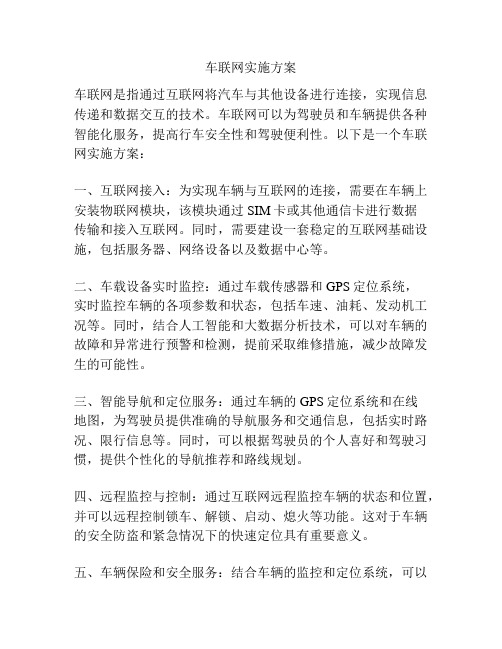 车联网实施方案

车联网是指通过互联网将汽车与其他设备进行连接，实现信息传递和数据交互的技术。车联网可以为驾驶员和车辆提供各种智能化服务，提高行车安全性和驾驶便利性。以下是一个车联网实施方案：

一、互联网接入：为实现车辆与互联网的连接，需要在车辆上安装物联网模块，该模块通过 SIM 卡或其他通信卡进行数据传输和接入互联网。同时，需要建设一套稳定的互联网基础设施，包括服务器、网络设备以及数据中心等。

二、车载设备实时监控：通过车载传感器和 GPS 定位系统，实时监控车辆的各项参数和状态，包括车速、油耗、发动机工况等。同时，结合人工智能和大数据分析技术，可以对车辆的故障和异常进行预警和检测，提前采取维修措施，减少故障发生的可能性。

三、智能导航和定位服务：通过车辆的 GPS 定位系统和在线地图，为驾驶员提供准确的导航服务和交通信息，包括实时路况、限行信息等。同时，可以根据驾驶员的个人喜好和驾驶习惯，提供个性化的导航推荐和路线规划。

四、远程监控与控制：通过互联网远程监控车辆的状态和位置，并可以远程控制锁车、解锁、启动、熄火等功能。这对于车辆的安全防盗和紧急情况下的快速定位具有重要意义。

五、车辆保险和安全服务：结合车辆的监控和定位系统，可以